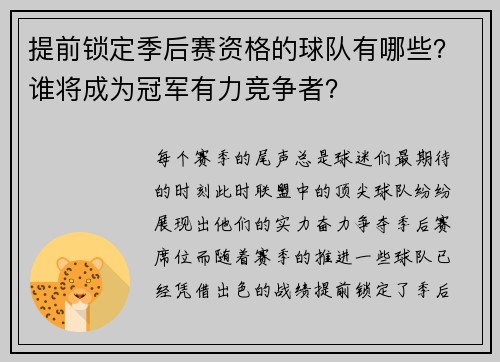 提前锁定季后赛资格的球队有哪些？谁将成为冠军有力竞争者？

每个赛季的尾声总是球迷们最期待的时刻此时联盟中的顶尖球队纷纷展现出他们的实力奋力争夺季后赛席位而随着赛季的推进一些球队已经凭借出色的战绩提前锁定了季后